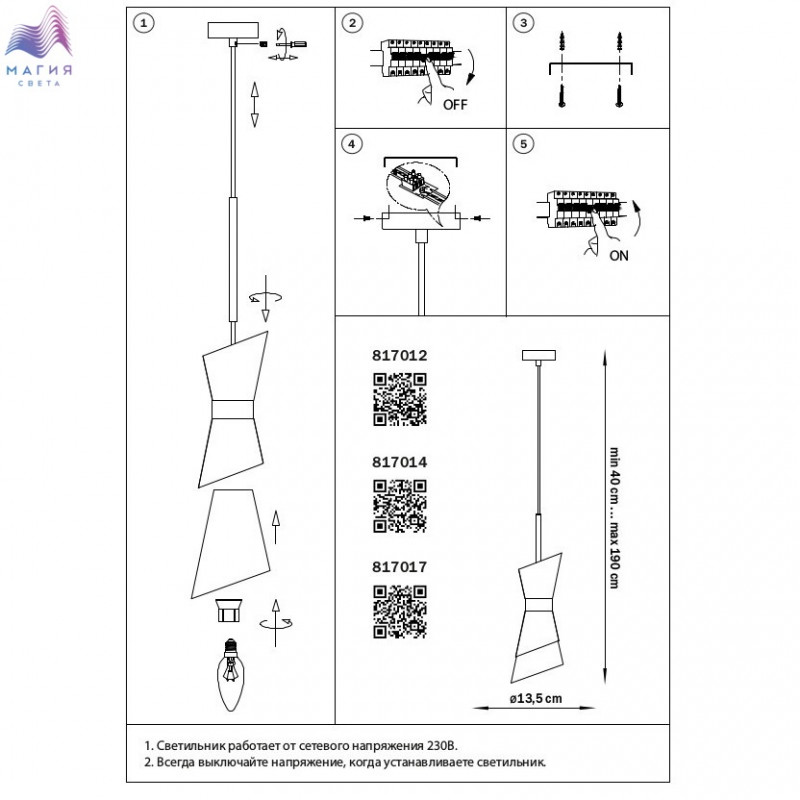 МАГИЯ
СВЕТА

1

2

OFF

3

4

5

ON

817012

817014

817017

min 40 cm ... max 190 cm

ø13,5 cm

1. Светильник работает от сетевого напряжения 230В.
2. Всегда выключайте напряжение, когда устанавливаете светильник.